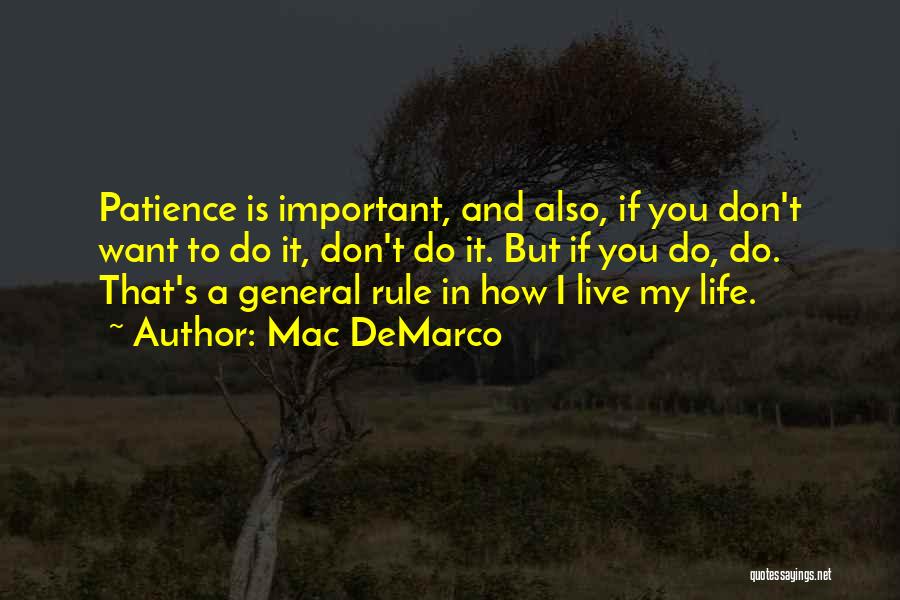 Patience is important, and also, if you don't want to do it, don't do it. But if you do, do. That's a general rule in how I live my life.
~ Author: Mac DeMarco

quotessayings.net